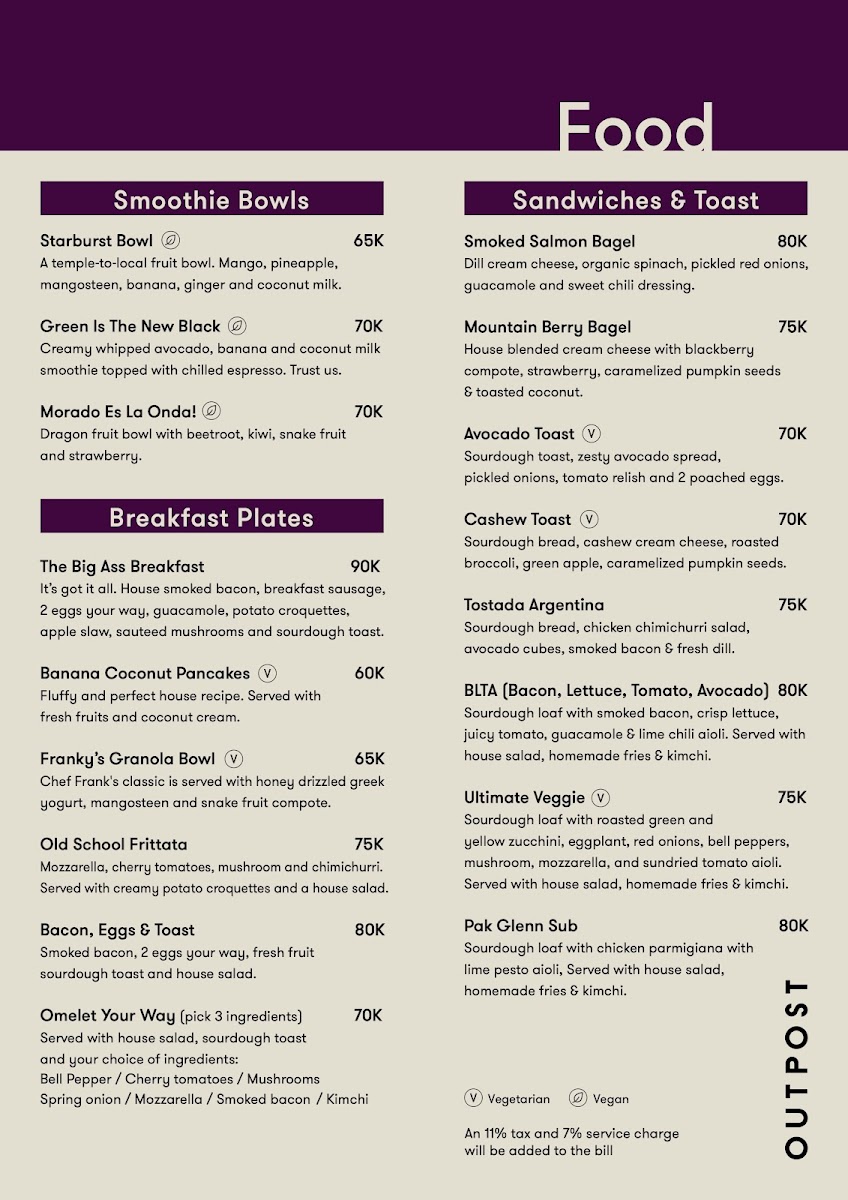 Food

Smoothie Bowls

Starburst Bowl 65K
A temple-to-local fruit bowl. Mango, pineapple, mangosteen, banana, ginger and coconut milk.

Green Is The New Black 70K
Creamy whipped avocado, banana and coconut milk smoothie topped with chilled espresso. Trust us.

Morado Es La Onda! 70K
Dragon fruit bowl with beetroot, kiwi, snake fruit and strawberry.

Breakfast Plates

The Big Ass Breakfast 90K
It's got it all. House smoked bacon, breakfast sausage, 2 eggs your way, guacamole, potato croquettes, apple slaw, sauteed mushrooms and sourdough toast.

Banana Coconut Pancakes V 60K
Fluffy and perfect house recipe. Served with fresh fruits and coconut cream.

Franky's Granola Bowl V 65K
Chef Frank's classic is served with honey drizzled greek yogurt, mangosteen and snake fruit compote.

Old School Frittata 75K
Mozzarella, cherry tomatoes, mushroom and chimichurri. Served with creamy potato croquettes and a house salad.

Bacon, Eggs & Toast 80K
Smoked bacon, 2 eggs your way, fresh fruit sourdough toast and house salad.

Omelet Your Way (pick 3 ingredients) 70K
Served with house salad, sourdough toast and your choice of ingredients:
Bell Pepper / Cherry tomatoes / Mushrooms
Spring onion / Mozzarella / Smoked bacon / Kimchi

Sandwiches & Toast

Smoked Salmon Bagel 80K
Dill cream cheese, organic spinach, pickled red onions, guacamole and sweet chili dressing.

Mountain Berry Bagel 75K
House blended cream cheese with blackberry compote, strawberry, caramelized pumpkin seeds & toasted coconut.

Avocado Toast V 70K
Sourdough toast, zesty avocado spread, pickled onions, tomato relish and 2 poached eggs.

Cashew Toast V 70K
Sourdough bread, cashew cream cheese, roasted broccoli, green apple, caramelized pumpkin seeds.

Tostada Argentina 75K
Sourdough bread, chicken chimichurri salad, avocado cubes, smoked bacon & fresh dill.

BLTA (Bacon, Lettuce, Tomato, Avocado) 80K
Sourdough loaf with smoked bacon, crisp lettuce, juicy tomato, guacamole & lime chili aioli. Served with house salad, homemade fries & kimchi.

Ultimate Veggie V 75K
Sourdough loaf with roasted green and yellow zucchini, eggplant, red onions, bell peppers, mushroom, mozzarella, and sundried tomato aioli. Served with house salad, homemade fries & kimchi.

Pak Glenn Sub 80K
Sourdough loaf with chicken parmigiana with lime pesto aioli, Served with house salad, homemade fries & kimchi.

V Vegetarian Vegan

An 11% tax and 7% service charge will be added to the bill

OUTPOST